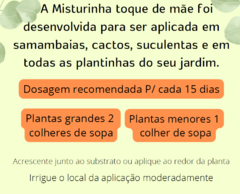 A Misturinha toque de mãe foi desenvolvida para ser aplicada em samambaias, cactos, suculentas e em todas as plantinhas do seu jardim.

Dosagem recomendada P/ cada 15 dias

Plantas grandes 2 colheres de sopa

Plantas menores 1 colher de sopa

Acrescente junto ao substrato ou aplique ao redor da planta

Irrigue o local da aplicação moderadamente